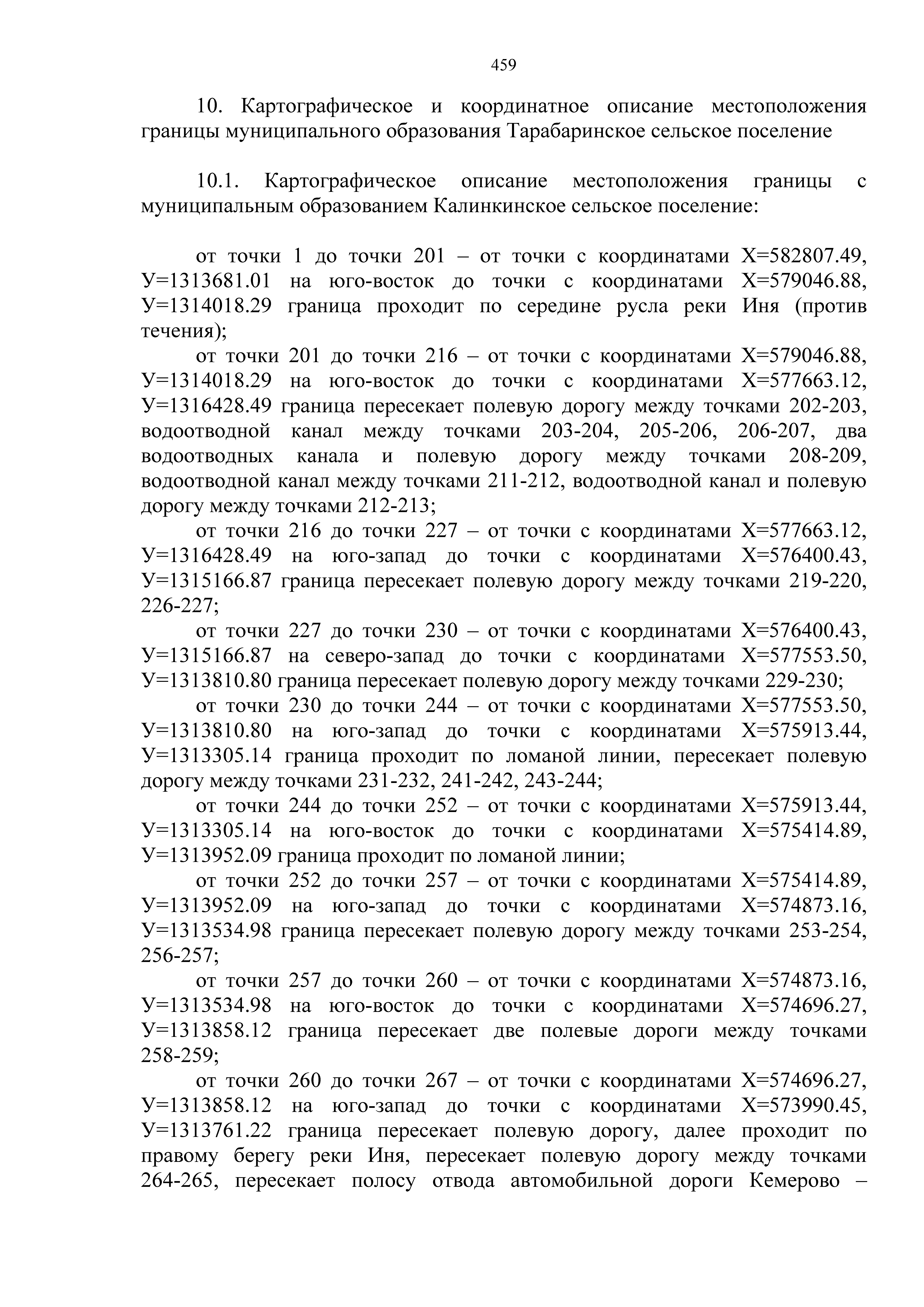 459

10. Картографическое и координатное описание местоположения границы муниципального образования Тарабаринское сельское поселение

10.1. Картографическое описание местоположения границы с муниципальным образованием Калинкинское сельское поселение:

от точки 1 до точки 201 – от точки с координатами Х=582807.49, У=1313681.01 на юго-восток до точки с координатами Х=579046.88, У=1314018.29 граница проходит по середине русла реки Иня (против течения);

от точки 201 до точки 216 – от точки с координатами Х=579046.88, У=1314018.29 на юго-восток до точки с координатами Х=577663.12, У=1316428.49 граница пересекает полевую дорогу между точками 202-203, водоотводной канал между точками 203-204, 205-206, 206-207, два водоотводных канала и полевую дорогу между точками 208-209, водоотводной канал между точками 211-212, водоотводной канал и полевую дорогу между точками 212-213;

от точки 216 до точки 227 – от точки с координатами Х=577663.12, У=1316428.49 на юго-запад до точки с координатами Х=576400.43, У=1315166.87 граница пересекает полевую дорогу между точками 219-220, 226-227;

от точки 227 до точки 230 – от точки с координатами Х=576400.43, У=1315166.87 на северо-запад до точки с координатами Х=577553.50, У=1313810.80 граница пересекает полевую дорогу между точками 229-230;

от точки 230 до точки 244 – от точки с координатами Х=577553.50, У=1313810.80 на юго-запад до точки с координатами Х=575913.44, У=1313305.14 граница проходит по ломаной линии, пересекает полевую дорогу между точками 231-232, 241-242, 243-244;

от точки 244 до точки 252 – от точки с координатами Х=575913.44, У=1313305.14 на юго-восток до точки с координатами Х=575414.89, У=1313952.09 граница проходит по ломаной линии;

от точки 252 до точки 257 – от точки с координатами Х=575414.89, У=1313952.09 на юго-запад до точки с координатами Х=574873.16, У=1313534.98 граница пересекает полевую дорогу между точками 253-254, 256-257;

от точки 257 до точки 260 – от точки с координатами Х=574873.16, У=1313534.98 на юго-восток до точки с координатами Х=574696.27, У=1313858.12 граница пересекает две полевые дороги между точками 258-259;

от точки 260 до точки 267 – от точки с координатами Х=574696.27, У=1313858.12 на юго-запад до точки с координатами Х=573990.45, У=1313761.22 граница пересекает полевую дорогу, далее проходит по правому берегу реки Иня, пересекает полевую дорогу между точками 264-265, пересекает полосу отвода автомобильной дороги Кемерово –